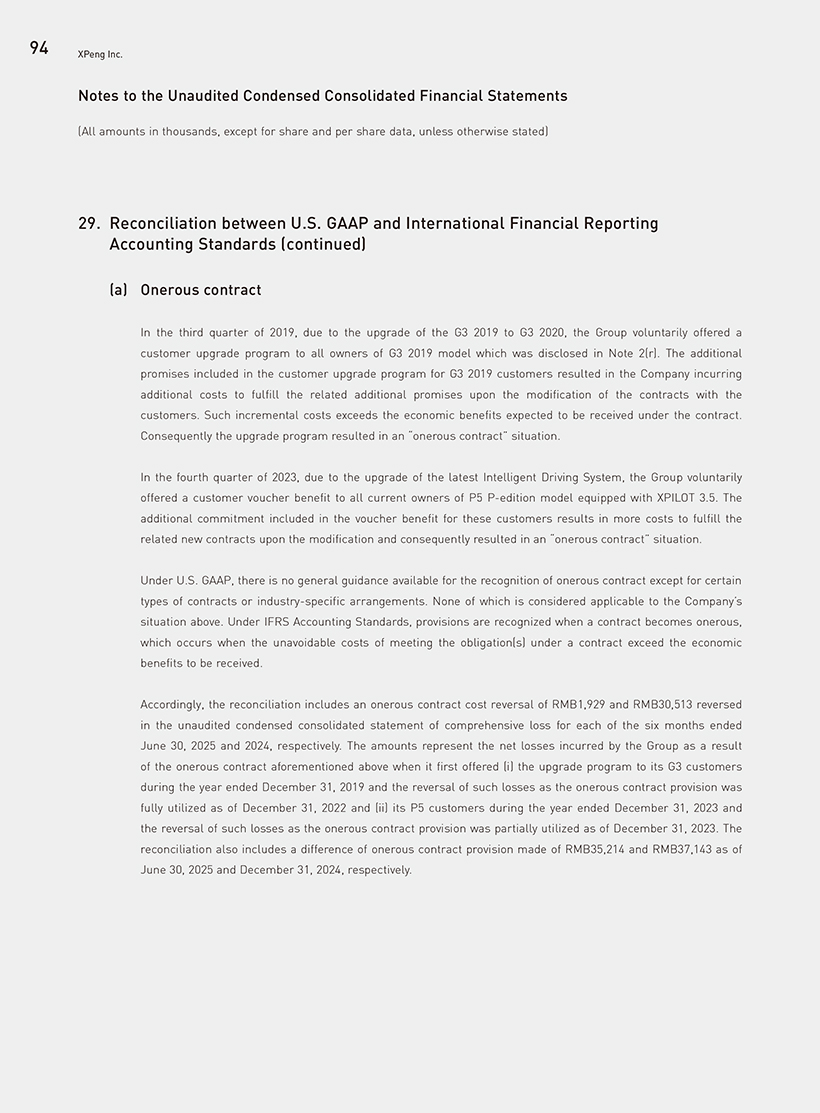 94 XPeng Inc.

Notes to the Unaudited Condensed Consolidated Financial Statements

(All amounts in thousands, except for share and per share data, unless otherwise stated)

29. Reconciliation between U.S. GAAP and International Financial Reporting Accounting Standards (continued)

(a) Onerous contract

In the third quarter of 2019, due to the upgrade of the G3 2019 to G3 2020, the Group voluntarily offered a customer upgrade program to all owners of G3 2019 model which was disclosed in Note 2(r). The additional promises included in the customer upgrade program for G3 2019 customers resulted in the Company incurring additional costs to fulfill the related additional promises upon the modification of the contracts with the customers. Such incremental costs exceeds the economic benefits expected to be received under the contract. Consequently the upgrade program resulted in an "onerous contract" situation.

In the fourth quarter of 2023, due to the upgrade of the latest Intelligent Driving System, the Group voluntarily offered a customer voucher benefit to all current owners of P5 P-edition model equipped with XPILOT 3.5. The additional commitment included in the voucher benefit for these customers results in more costs to fulfill the related new contracts upon the modification and consequently resulted in an "onerous contract" situation.

Under U.S. GAAP, there is no general guidance available for the recognition of onerous contract except for certain types of contracts or industry-specific arrangements. None of which is considered applicable to the Company's situation above. Under IFRS Accounting Standards, provisions are recognized when a contract becomes onerous, which occurs when the unavoidable costs of meeting the obligation(s) under a contract exceed the economic benefits to be received.

Accordingly, the reconciliation includes an onerous contract cost reversal of RMB1,929 and RMB30,513 reversed in the unaudited condensed consolidated statement of comprehensive loss for each of the six months ended June 30, 2025 and 2024, respectively. The amounts represent the net losses incurred by the Group as a result of the onerous contract aforementioned above when it first offered (i) the upgrade program to its G3 customers during the year ended December 31, 2019 and the reversal of such losses as the onerous contract provision was fully utilized as of December 31, 2022 and (ii) its P5 customers during the year ended December 31, 2023 and the reversal of such losses as the onerous contract provision was partially utilized as of December 31, 2023. The reconciliation also includes a difference of onerous contract provision made of RMB35,214 and RMB37,143 as of June 30, 2025 and December 31, 2024, respectively.